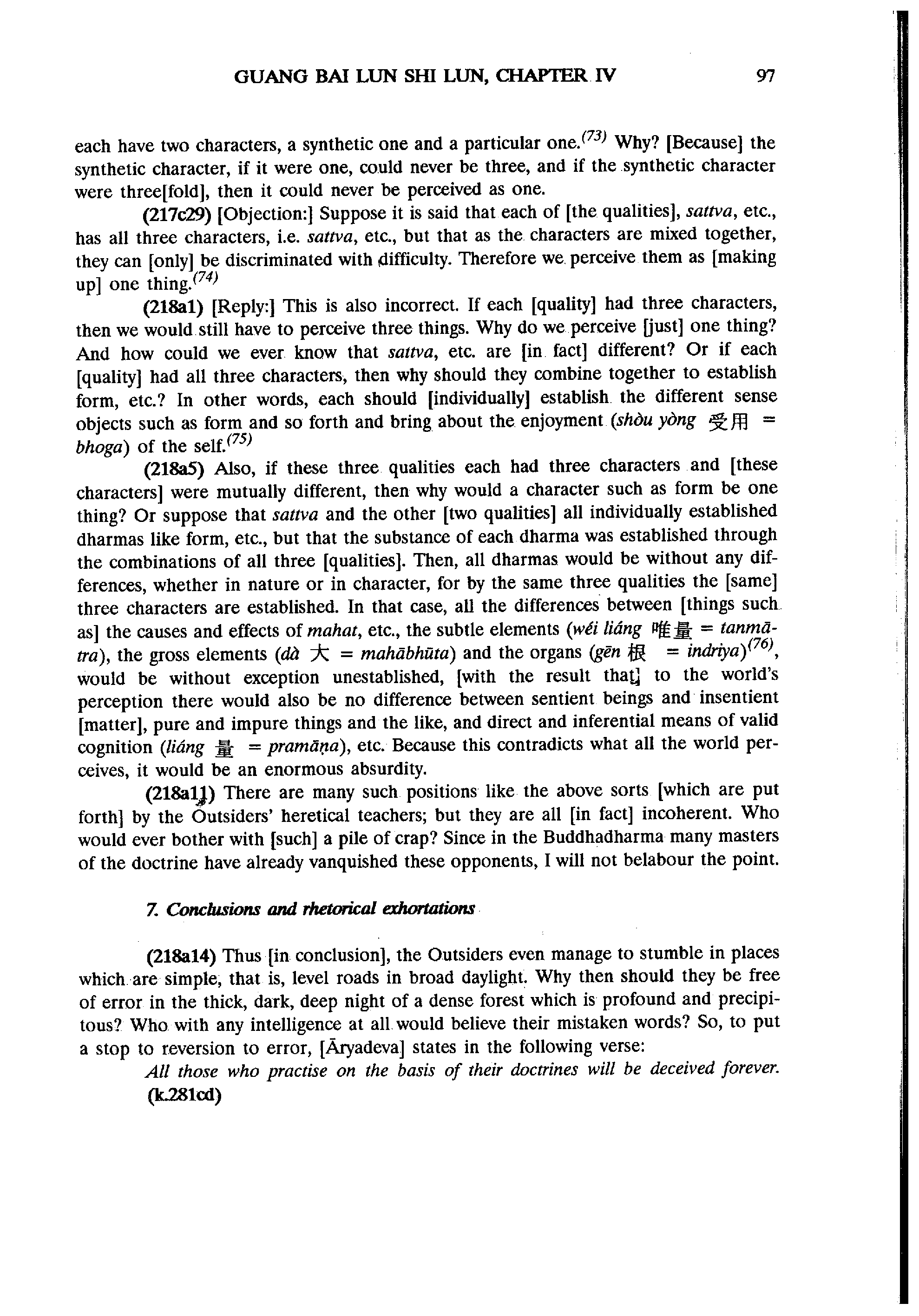 GUANG BAI LUN SHI LUN, CHAPTER IV 97

each have two characters, a synthetic one and a particular one.$^{(73)}$ Why? [Because] the synthetic character, if it were one, could never be three, and if the synthetic character were three[fold], then it could never be perceived as one.

(217c29) [Objection:] Suppose it is said that each of [the qualities], sattva, etc., has all three characters, i.e. sattva, etc., but that as the characters are mixed together, they can [only] be discriminated with difficulty. Therefore we perceive them as [making up] one thing.$^{(74)}$

(218a1) [Reply:] This is also incorrect. If each [quality] had three characters, then we would still have to perceive three things. Why do we perceive [just] one thing? And how could we ever know that sattva, etc. are [in fact] different? Or if each [quality] had all three characters, then why should they combine together to establish form, etc.? In other words, each should [individually] establish the different sense objects such as form and so forth and bring about the enjoyment (shòu yòng 受用 = bhoga) of the self.$^{(75)}$

(218a5) Also, if these three qualities each had three characters and [these characters] were mutually different, then why would a character such as form be one thing? Or suppose that sattva and the other [two qualities] all individually established dharmas like form, etc., but that the substance of each dharma was established through the combinations of all three [qualities]. Then, all dharmas would be without any differences, whether in nature or in character, for by the same three qualities the [same] three characters are established. In that case, all the differences between [things such as] the causes and effects of mahat, etc., the subtle elements (wéi liáng 唯量 = tanmātra), the gross elements (dà 大 = mahābhūta) and the organs (gēn 根 = indriya)$^{(76)}$, would be without exception unestablished, [with the result that] to the world's perception there would also be no difference between sentient beings and insentient [matter], pure and impure things and the like, and direct and inferential means of valid cognition (liáng 量 = pramāṇa), etc. Because this contradicts what all the world perceives, it would be an enormous absurdity.

(218a11) There are many such positions like the above sorts [which are put forth] by the Outsiders' heretical teachers; but they are all [in fact] incoherent. Who would ever bother with [such] a pile of crap? Since in the Buddhadharma many masters of the doctrine have already vanquished these opponents, I will not belabour the point.

7. Conclusions and rhetorical exhortations

(218a14) Thus [in conclusion], the Outsiders even manage to stumble in places which are simple, that is, level roads in broad daylight. Why then should they be free of error in the thick, dark, deep night of a dense forest which is profound and precipitous? Who with any intelligence at all would believe their mistaken words? So, to put a stop to reversion to error, [Āryadeva] states in the following verse:

All those who practise on the basis of their doctrines will be deceived forever. (k.281cd)